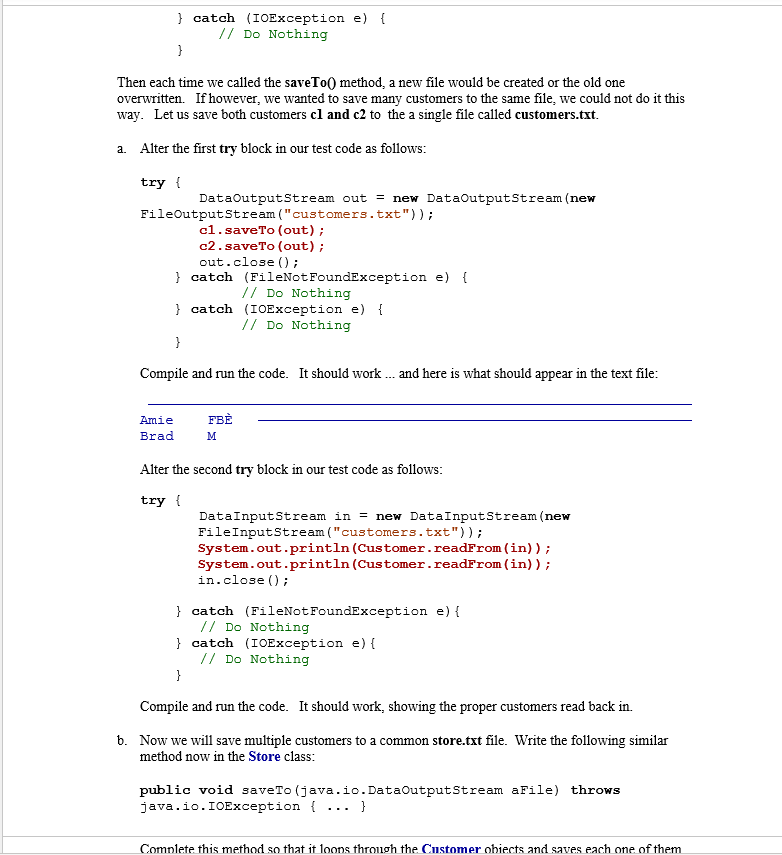 } catch (IOException e) {
    // Do Nothing
}

Then each time we called the saveTo() method, a new file would be created or the old one overwritten. If however, we wanted to save many customers to the same file, we could not do it this way. Let us save both customers c1 and c2 to the a single file called customers.txt.

a. Alter the first try block in our test code as follows:

try {
        DataOutputStream out = new DataOutputStream(new FileOutputStream("customers.txt"));
        c1.saveTo(out);
        c2.saveTo(out);
        out.close();
    } catch (FileNotFoundException e) {
        // Do Nothing
    } catch (IOException e) {
        // Do Nothing
    }

Compile and run the code. It should work ... and here is what should appear in the text file:

Amie FBÈ
Brad M

Alter the second try block in our test code as follows:

try {
        DataInputStream in = new DataInputStream(new FileInputStream("customers.txt"));
        System.out.println(Customer.readFrom(in));
        System.out.println(Customer.readFrom(in));
        in.close();

    } catch (FileNotFoundException e){
        // Do Nothing
    } catch (IOException e){
        // Do Nothing
    }

Compile and run the code. It should work, showing the proper customers read back in.

b. Now we will save multiple customers to a common store.txt file. Write the following similar method now in the Store class:

public void saveTo(java.io.DataOutputStream aFile) throws java.io.IOException { ... }

Complete this method so that it loops through the Customer objects and saves each one of them